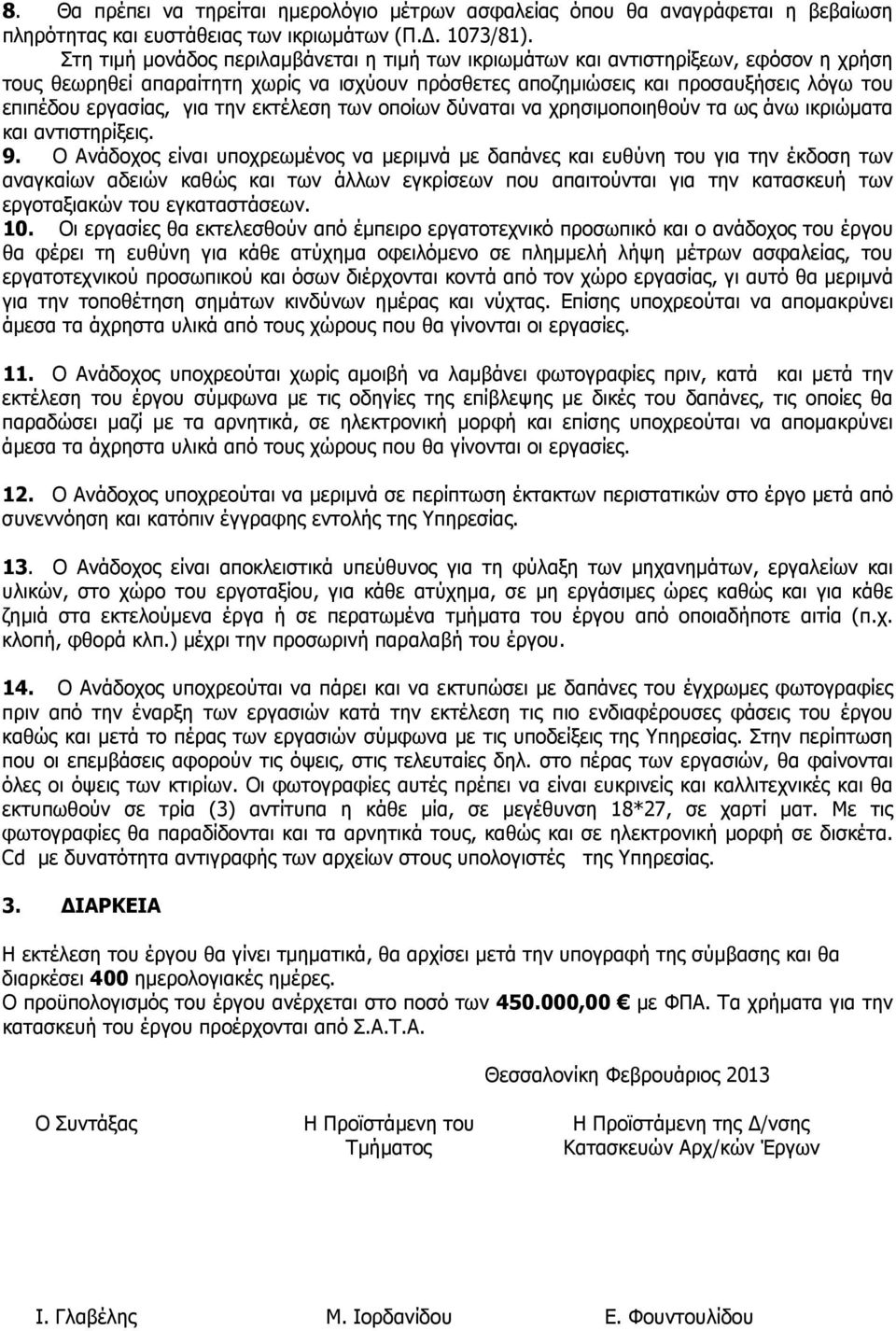 8. Θα πρέπει να τηρείται ημερολόγιο μέτρων ασφαλείας όπου θα αναγράφεται η βεβαίωση πληρότητας και ευστάθειας των ικριωμάτων (Π.Δ. 1073/81).

Στη τιμή μονάδος περιλαμβάνεται η τιμή των ικριωμάτων και αντιστηρίξεων, εφόσον η χρήση τους θεωρηθεί απαραίτητη χωρίς να ισχύουν πρόσθετες αποζημιώσεις και προσαυξήσεις λόγω του επιπέδου εργασίας, για την εκτέλεση των οποίων δύναται να χρησιμοποιηθούν τα ως άνω ικριώματα και αντιστηρίξεις.

9. Ο Ανάδοχος είναι υποχρεωμένος να μεριμνά με δαπάνες και ευθύνη του για την έκδοση των αναγκαίων αδειών καθώς και των άλλων εγκρίσεων που απαιτούνται για την κατασκευή των εργοταξιακών του εγκαταστάσεων.

10. Οι εργασίες θα εκτελεσθούν από έμπειρο εργατοτεχνικό προσωπικό και ο ανάδοχος του έργου θα φέρει τη ευθύνη για κάθε ατύχημα οφειλόμενο σε πλημμελή λήψη μέτρων ασφαλείας, του εργατοτεχνικού προσωπικού και όσων διέρχονται κοντά από τον χώρο εργασίας, γι αυτό θα μεριμνά για την τοποθέτηση σημάτων κινδύνων ημέρας και νύχτας. Επίσης υποχρεούται να απομακρύνει άμεσα τα άχρηστα υλικά από τους χώρους που θα γίνονται οι εργασίες.

11. Ο Ανάδοχος υποχρεούται χωρίς αμοιβή να λαμβάνει φωτογραφίες πριν, κατά και μετά την εκτέλεση του έργου σύμφωνα με τις οδηγίες της επίβλεψης με δικές του δαπάνες, τις οποίες θα παραδώσει μαζί με τα αρνητικά, σε ηλεκτρονική μορφή και επίσης υποχρεούται να απομακρύνει άμεσα τα άχρηστα υλικά από τους χώρους που θα γίνονται οι εργασίες.

12. Ο Ανάδοχος υποχρεούται να μεριμνά σε περίπτωση έκτακτων περιστατικών στο έργο μετά από συνεννόηση και κατόπιν έγγραφης εντολής της Υπηρεσίας.

13. Ο Ανάδοχος είναι αποκλειστικά υπεύθυνος για τη φύλαξη των μηχανημάτων, εργαλείων και υλικών, στο χώρο του εργοταξίου, για κάθε ατύχημα, σε μη εργάσιμες ώρες καθώς και για κάθε ζημιά στα εκτελούμενα έργα ή σε περατωμένα τμήματα του έργου από οποιαδήποτε αιτία (π.χ. κλοπή, φθορά κλπ.) μέχρι την προσωρινή παραλαβή του έργου.

14. Ο Ανάδοχος υποχρεούται να πάρει και να εκτυπώσει με δαπάνες του έγχρωμες φωτογραφίες πριν από την έναρξη των εργασιών κατά την εκτέλεση τις πιο ενδιαφέρουσες φάσεις του έργου καθώς και μετά το πέρας των εργασιών σύμφωνα με τις υποδείξεις της Υπηρεσίας. Στην περίπτωση που οι επεμβάσεις αφορούν τις όψεις, στις τελευταίες δηλ. στο πέρας των εργασιών, θα φαίνονται όλες οι όψεις των κτιρίων. Οι φωτογραφίες αυτές πρέπει να είναι ευκρινείς και καλλιτεχνικές και θα εκτυπωθούν σε τρία (3) αντίτυπα η κάθε μία, σε μεγέθυνση 18*27, σε χαρτί ματ. Με τις φωτογραφίες θα παραδίδονται και τα αρνητικά τους, καθώς και σε ηλεκτρονική μορφή σε δισκέτα. Cd με δυνατότητα αντιγραφής των αρχείων στους υπολογιστές της Υπηρεσίας.

3. ΔΙΑΡΚΕΙΑ

Η εκτέλεση του έργου θα γίνει τμηματικά, θα αρχίσει μετά την υπογραφή της σύμβασης και θα διαρκέσει 400 ημερολογιακές ημέρες.
Ο προϋπολογισμός του έργου ανέρχεται στο ποσό των 450.000,00 € με ΦΠΑ. Τα χρήματα για την κατασκευή του έργου προέρχονται από Σ.Α.Τ.Α.

Θεσσαλονίκη Φεβρουάριος 2013

Ο Συντάξας

Η Προϊστάμενη του Τμήματος

Η Προϊστάμενη της Δ/νσης Κατασκευών Αρχ/κών Έργων

Ι. Γλαβέλης

Μ. Ιορδανίδου

Ε. Φουντουλίδου